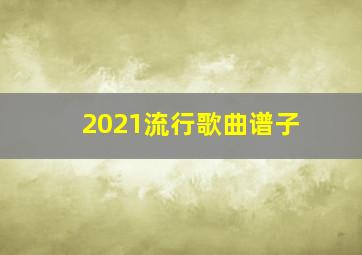 2021流行歌曲谱子